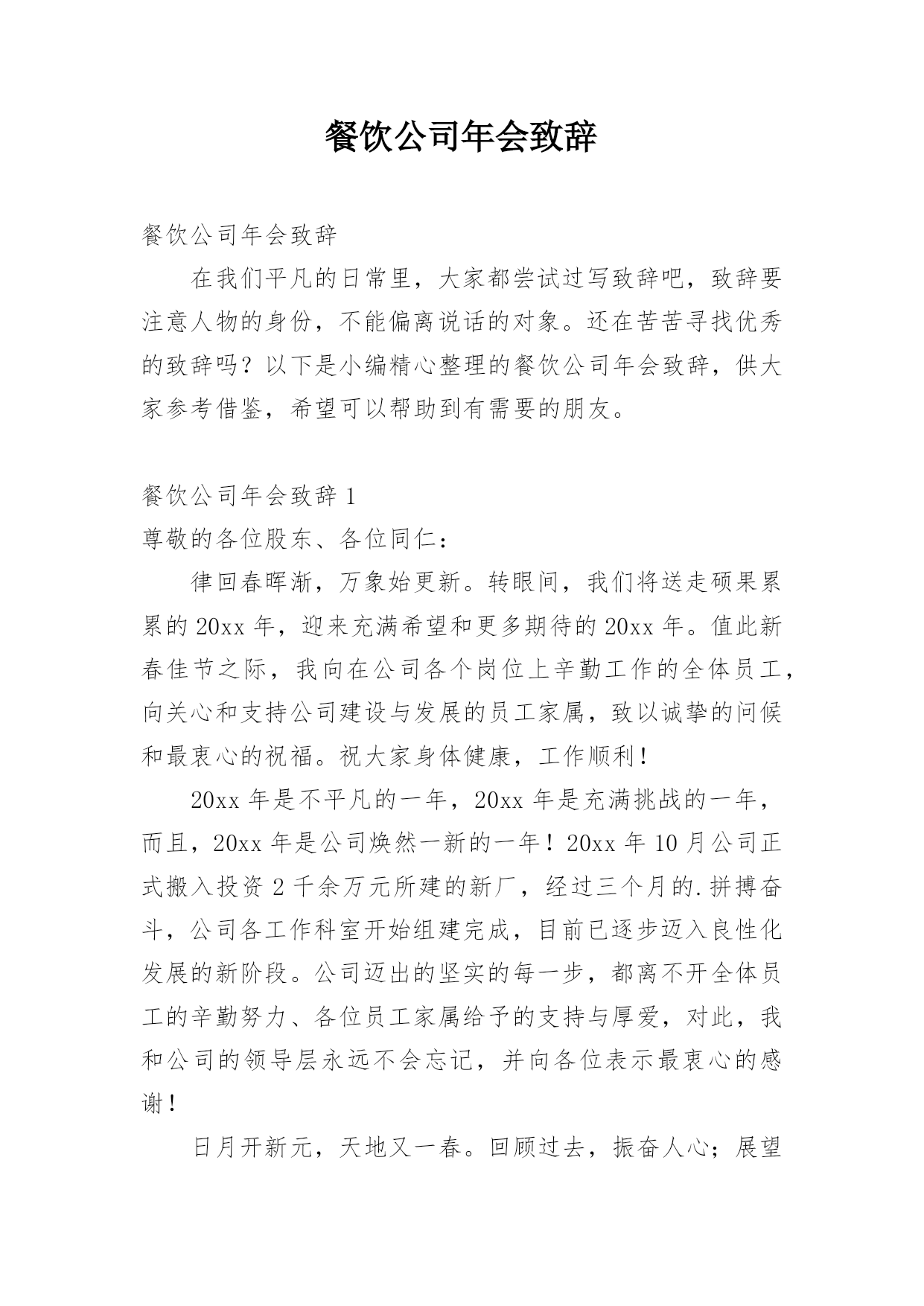 餐饮公司年会致辞

餐饮公司年会致辞

在我们平凡的日常里，大家都尝试过写致辞吧，致辞要注意人物的身份，不能偏离说话的对象。还在苦苦寻找优秀的致辞吗？以下是小编精心整理的餐饮公司年会致辞，供大家参考借鉴，希望可以帮助到有需要的朋友。

餐饮公司年会致辞 1

尊敬的各位股东、各位同仁：

律回春晖渐，万象始更新。转眼间，我们将送走硕果累累的 20xx 年，迎来充满希望和更多期待的 20xx 年。值此新春佳节之际，我向在公司各个岗位上辛勤工作的全体员工，向关心和支持公司建设与发展的员工家属，致以诚挚的问候和最衷心的祝福。祝大家身体健康，工作顺利！

20xx 年是不平凡的一年，20xx 年是充满挑战的一年，而且，20xx 年是公司焕然一新的一年！20xx 年 10 月公司正式搬入投资 2 千余万元所建的新厂，经过三个月的.拼搏奋斗，公司各工作科室开始组建完成，目前已逐步迈入良性化发展的新阶段。公司迈出的坚实的每一步，都离不开全体员工的辛勤努力、各位员工家属给予的支持与厚爱，对此，我和公司的领导层永远不会忘记，并向各位表示最衷心的感谢！

日月开新元，天地又一春。回顾过去，振奋人心；展望